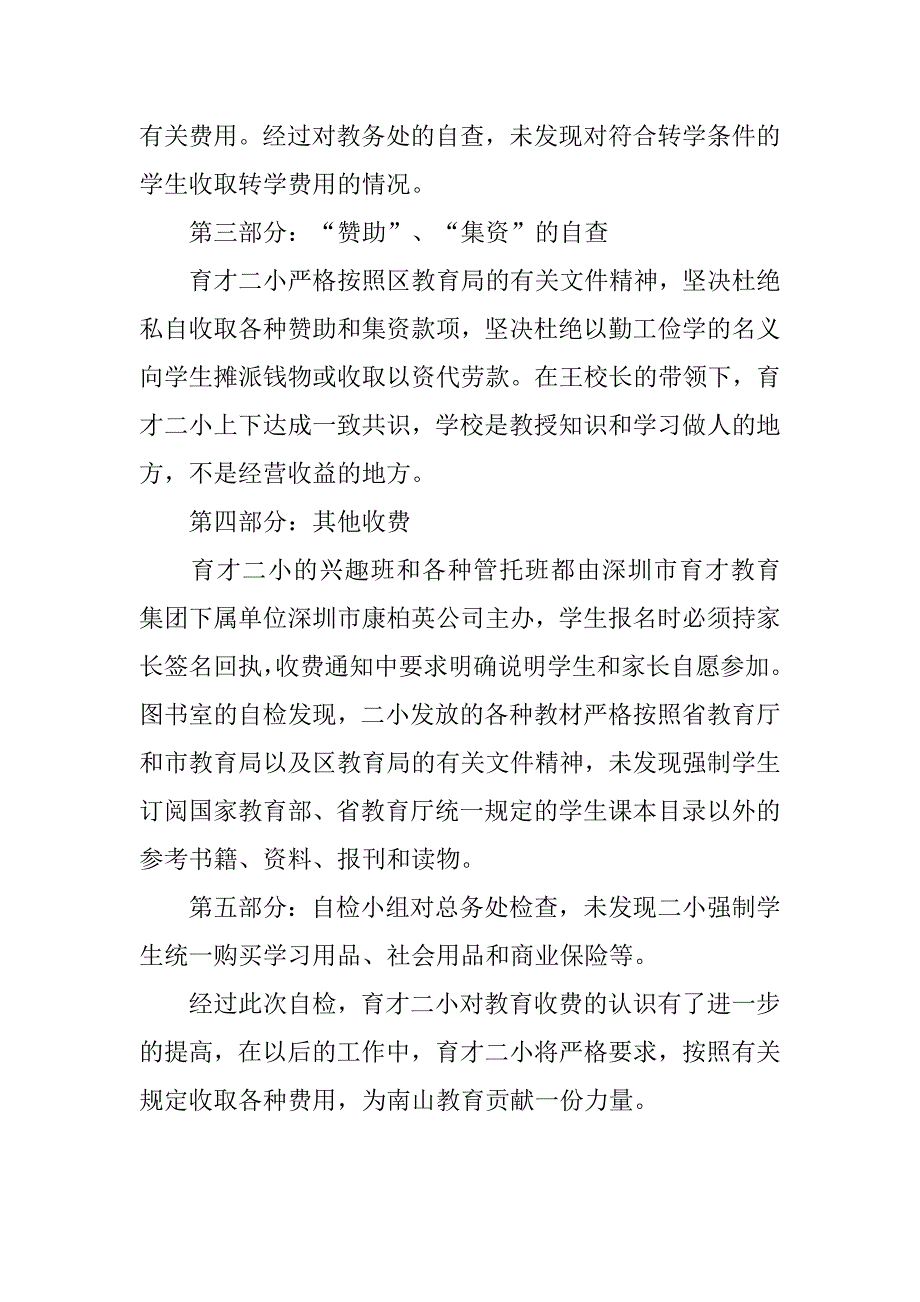 有关费用。经过对教务处的自查，未发现对符合转学条件的学生收取转学费用的情况。

第三部分：“赞助”、“集资”的自查

育才二小严格按照区教育局的有关文件精神，坚决杜绝私自收取各种赞助和集资款项，坚决杜绝以勤工俭学的名义向学生摊派钱物或收取以资代劳款。在王校长的带领下，育才二小上下达成一致共识，学校是教授知识和学习做人的地方，不是经营收益的地方。

第四部分：其他收费

育才二小的兴趣班和各种管托班都由深圳市育才教育集团下属单位深圳市康柏英公司主办，学生报名时必须持家长签名回执，收费通知中要求明确说明学生和家长自愿参加。图书室的自检发现，二小发放的各种教材严格按照省教育厅和市教育局以及区教育局的有关文件精神，未发现强制学生订阅国家教育部、省教育厅统一规定的学生课本目录以外的参考书籍、资料、报刊和读物。

第五部分：自检小组对总务处检查，未发现二小强制学生统一购买学习用品、社会用品和商业保险等。

经过此次自检，育才二小对教育收费的认识有了进一步的提高，在以后的工作中，育才二小将严格要求，按照有关规定收取各种费用，为南山教育贡献一份力量。